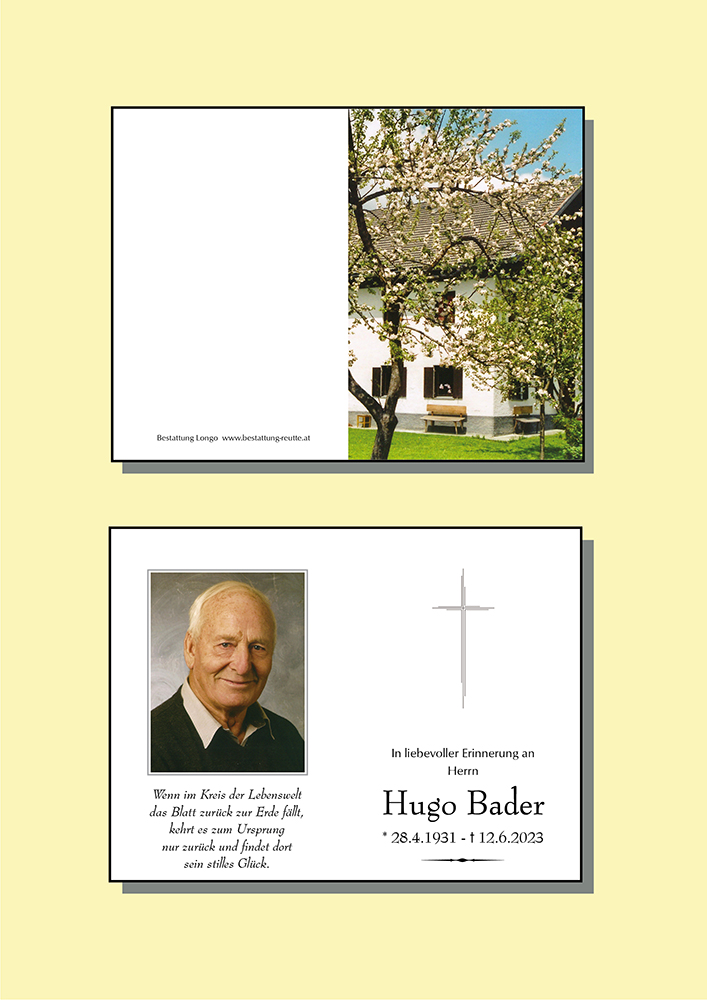 Bestattung Longo www.bestattung-reutte.at

Wenn im Kreis der Lebenswelt
das Blatt zurück zur Erde fällt,
kehrt es zum Ursprung
nur zurück und findet dort
sein stilles Glück.

In liebevoller Erinnerung an
Herrn

Hugo Bader

* 28.4.1931 - † 12.6.2023